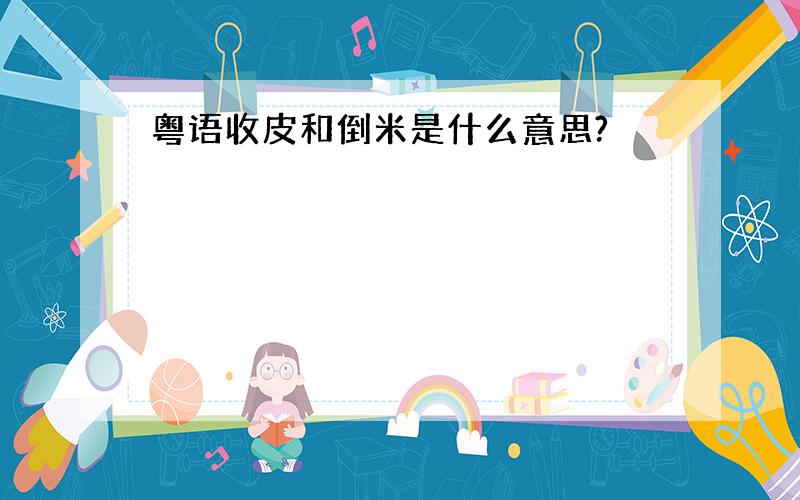 粤语收皮和倒米是什么意思?